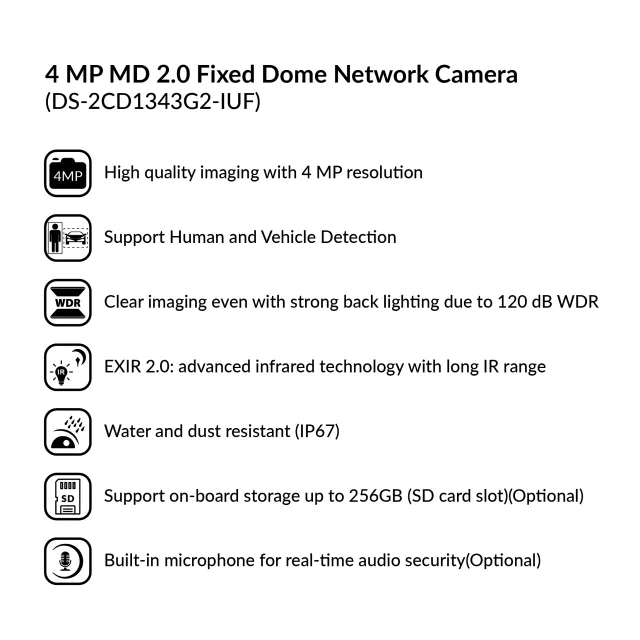 4 MP MD 2.0 Fixed Dome Network Camera
(DS-2CD1343G2-IUF)

4MP High quality imaging with 4 MP resolution

Support Human and Vehicle Detection

WDR Clear imaging even with strong back lighting due to 120 dB WDR

IR EXIR 2.0: advanced infrared technology with long IR range

Water and dust resistant (IP67)

SD Support on-board storage up to 256GB (SD card slot)(Optional)

Built-in microphone for real-time audio security(Optional)